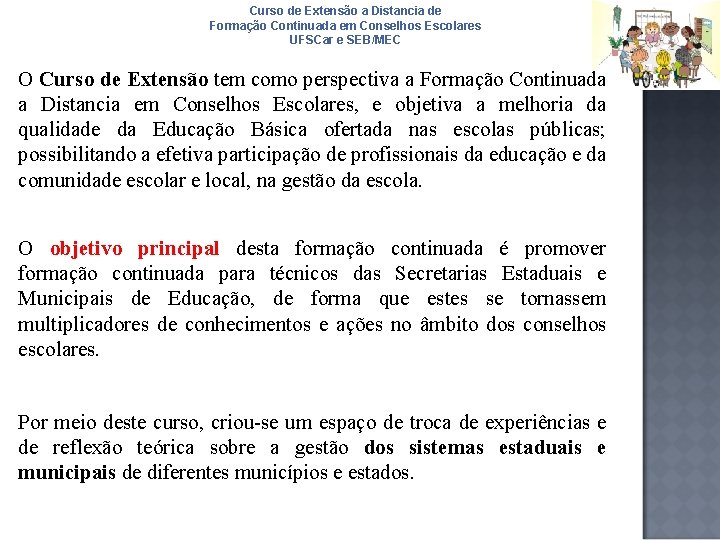 Curso de Extensão a Distancia de
Formação Continuada em Conselhos Escolares
UFSCar e SEB/MEC

O Curso de Extensão tem como perspectiva a Formação Continuada a Distancia em Conselhos Escolares, e objetiva a melhoria da qualidade da Educação Básica ofertada nas escolas públicas; possibilitando a efetiva participação de profissionais da educação e da comunidade escolar e local, na gestão da escola.

O objetivo principal desta formação continuada é promover formação continuada para técnicos das Secretarias Estaduais e Municipais de Educação, de forma que estes se tornassem multiplicadores de conhecimentos e ações no âmbito dos conselhos escolares.

Por meio deste curso, criou-se um espaço de troca de experiências e de reflexão teórica sobre a gestão dos sistemas estaduais e municipais de diferentes municípios e estados.